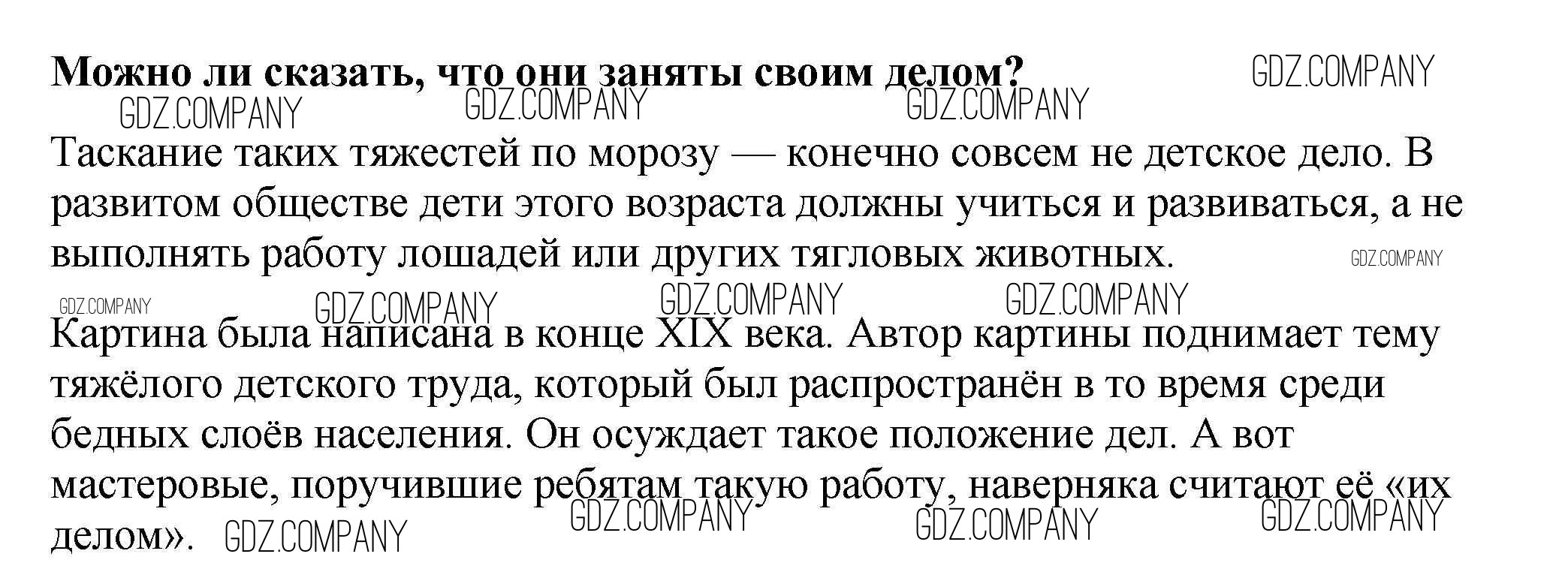 Можно ли сказать, что они заняты своим делом?

Таскание таких тяжестей по морозу — конечно совсем не детское дело. В развитом обществе дети этого возраста должны учиться и развиваться, а не выполнять работу лошадей или других тягловых животных.

Картина была написана в конце XIX века. Автор картины поднимает тему тяжёлого детского труда, который был распространён в то время среди бедных слоёв населения. Он осуждает такое положение дел. А вот мастеровые, поручившие ребятам такую работу, наверняка считают её «их делом».

GDZ.COMPANY